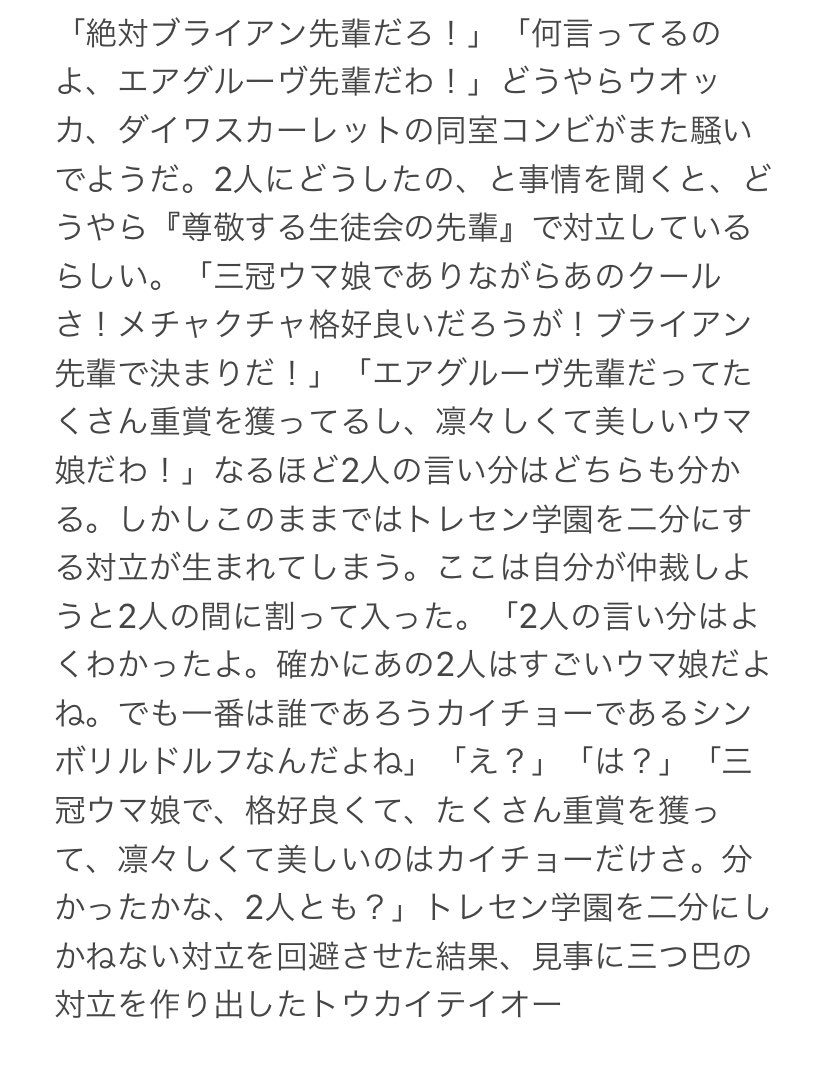 「絶対ブライアン先輩だろ！」「何言ってるのよ、エアグルーヴ先輩だわ！」どうやらウオッカ、ダイワスカーレットの同室コンビがまた騒いでようだ。2人にどうしたの、と事情を聞くと、どうやら『尊敬する生徒会の先輩』で対立しているらしい。「三冠ウマ娘でありながらあのクールさ！メチャクチャ格好良いだろうが！ブライアン先輩で決まりだ！」「エアグルーヴ先輩だってたくさん重賞を獲ってるし、凛々しくて美しいウマ娘だわ！」なるほど2人の言い分はどちらも分かる。しかしこのままではトレセン学園を二分にする対立が生まれてしまう。ここは自分が仲裁しようと2人の間に割って入った。「2人の言い分はよくわかったよ。確かにあの2人はすごいウマ娘だよね。でも一番は誰であろうカイチョーであるシンボリルドルフなんだよね」「え？」「は？」「三冠ウマ娘で、格好良くて、たくさん重賞を獲って、凛々しくて美しいのはカイチョーだけさ。分かったかな、2人とも？」トレセン学園を二分にしかねない対立を回避させた結果、見事に三つ巴の対立を作り出したトウカイテイオー